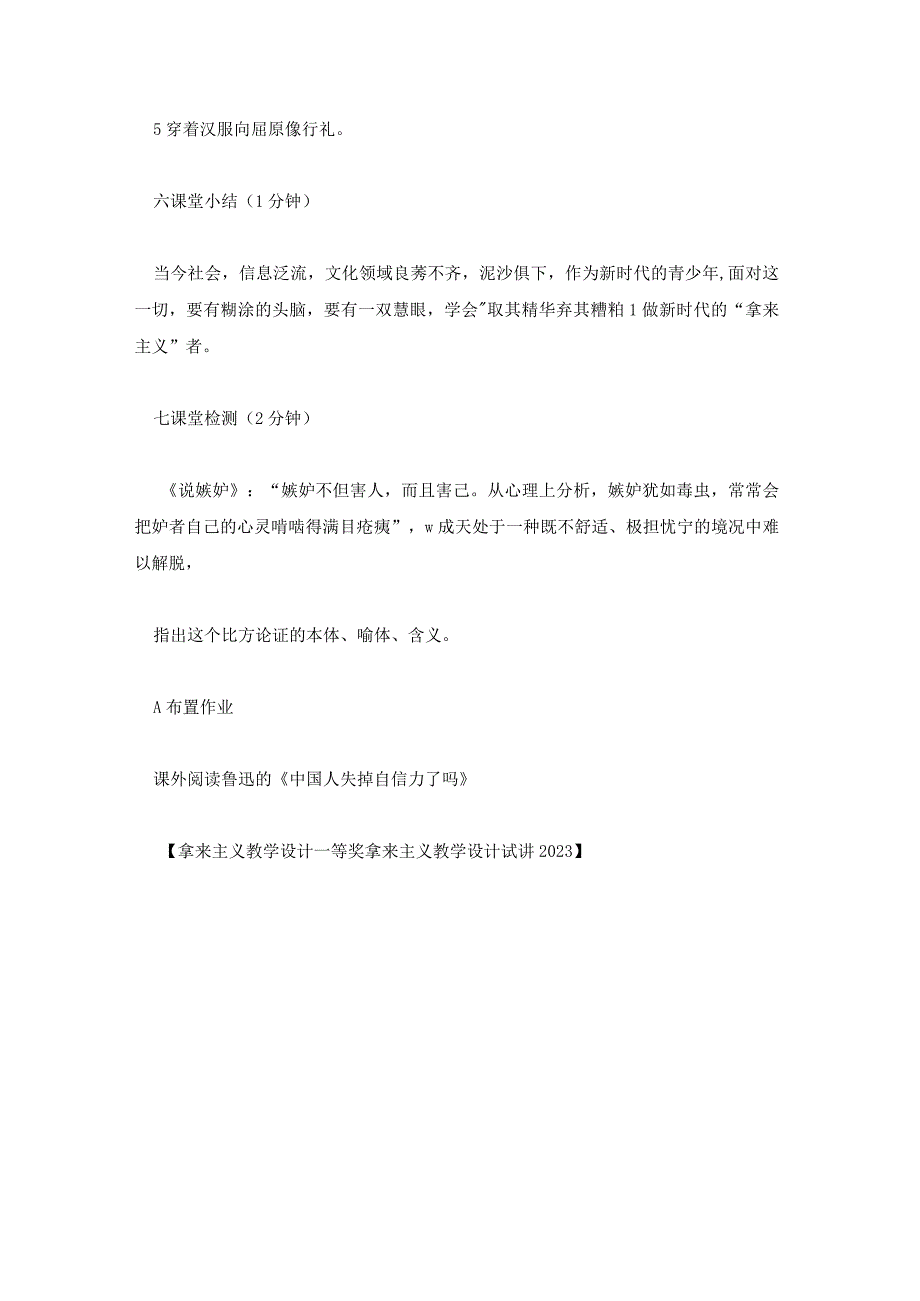 5 穿着汉服向屈原像行礼。

六课堂小结（1 分钟）

当今社会，信息泛流，文化领域良莠不齐，泥沙俱下，作为新时代的青少年,面对这一切，要有糊涂的头脑，要有一双慧眼，学会"取其精华弃其糟粕 1 做新时代的“拿来主义”者。

七课堂检测（2 分钟）

《说嫉妒》：“嫉妒不但害人，而且害己。从心理上分析，嫉妒犹如毒虫，常常会把妒者自己的心灵啃啮得满目疮痍”，w 成天处于一种既不舒适、极担忧宁的境况中难以解脱，

指出这个比方论证的本体、喻体、含义。

A 布置作业

课外阅读鲁迅的《中国人失掉自信力了吗》

【拿来主义教学设计一等奖拿来主义教学设计试讲 2023】